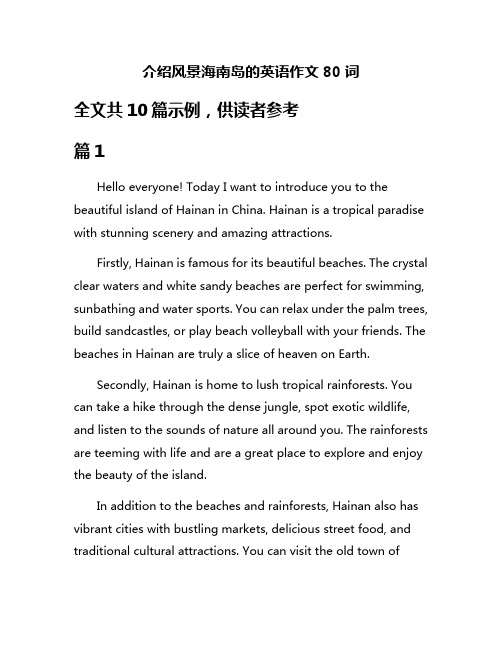 介绍风景海南岛的英语作文 80 词

全文共 10 篇示例，供读者参考

篇 1

Hello everyone! Today I want to introduce you to the beautiful island of Hainan in China. Hainan is a tropical paradise with stunning scenery and amazing attractions.

Firstly, Hainan is famous for its beautiful beaches. The crystal clear waters and white sandy beaches are perfect for swimming, sunbathing and water sports. You can relax under the palm trees, build sandcastles, or play beach volleyball with your friends. The beaches in Hainan are truly a slice of heaven on Earth.

Secondly, Hainan is home to lush tropical rainforests. You can take a hike through the dense jungle, spot exotic wildlife, and listen to the sounds of nature all around you. The rainforests are teeming with life and are a great place to explore and enjoy the beauty of the island.

In addition to the beaches and rainforests, Hainan also has vibrant cities with bustling markets, delicious street food, and traditional cultural attractions. You can visit the old town of